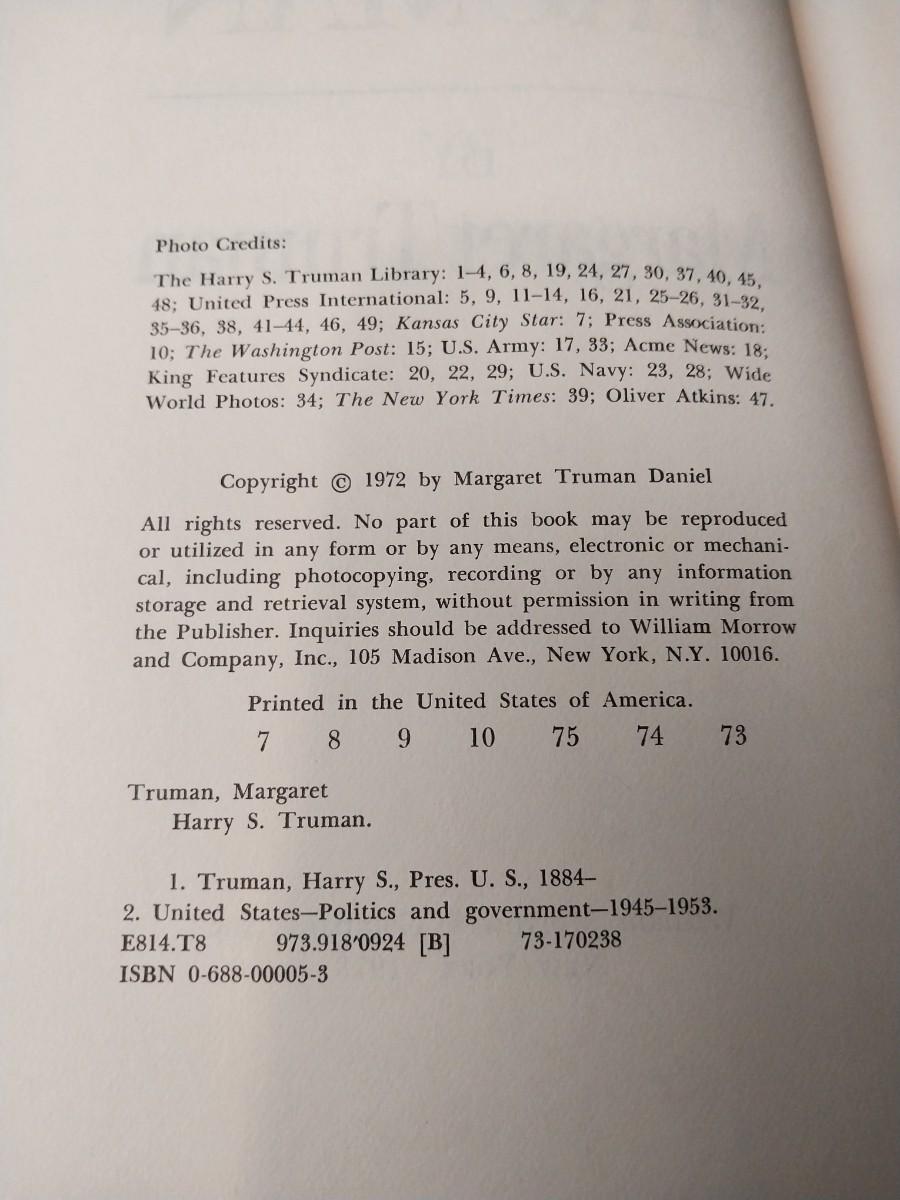 Photo Credits:

The Harry S. Truman Library: 1–4, 6, 8, 19, 24, 27, 30, 37, 40, 45, 48; United Press International: 5, 9, 11–14, 16, 21, 25–26, 31–32, 35–36, 38, 41–44, 46, 49; Kansas City Star: 7; Press Association: 10; The Washington Post: 15; U.S. Army: 17, 33; Acme News: 18; King Features Syndicate: 20, 22, 29; U.S. Navy: 23, 28; Wide World Photos: 34; The New York Times: 39; Oliver Atkins: 47.

Copyright © 1972 by Margaret Truman Daniel

All rights reserved. No part of this book may be reproduced or utilized in any form or by any means, electronic or mechanical, including photocopying, recording or by any information storage and retrieval system, without permission in writing from the Publisher. Inquiries should be addressed to William Morrow and Company, Inc., 105 Madison Ave., New York, N.Y. 10016.

Printed in the United States of America.

7 8 9 10 75 74 73

Truman, Margaret
Harry S. Truman.

1. Truman, Harry S., Pres. U. S., 1884–
2. United States—Politics and government—1945–1953.
E814.T8 973.918'0924 [B] 73-170238
ISBN 0-688-00005-3